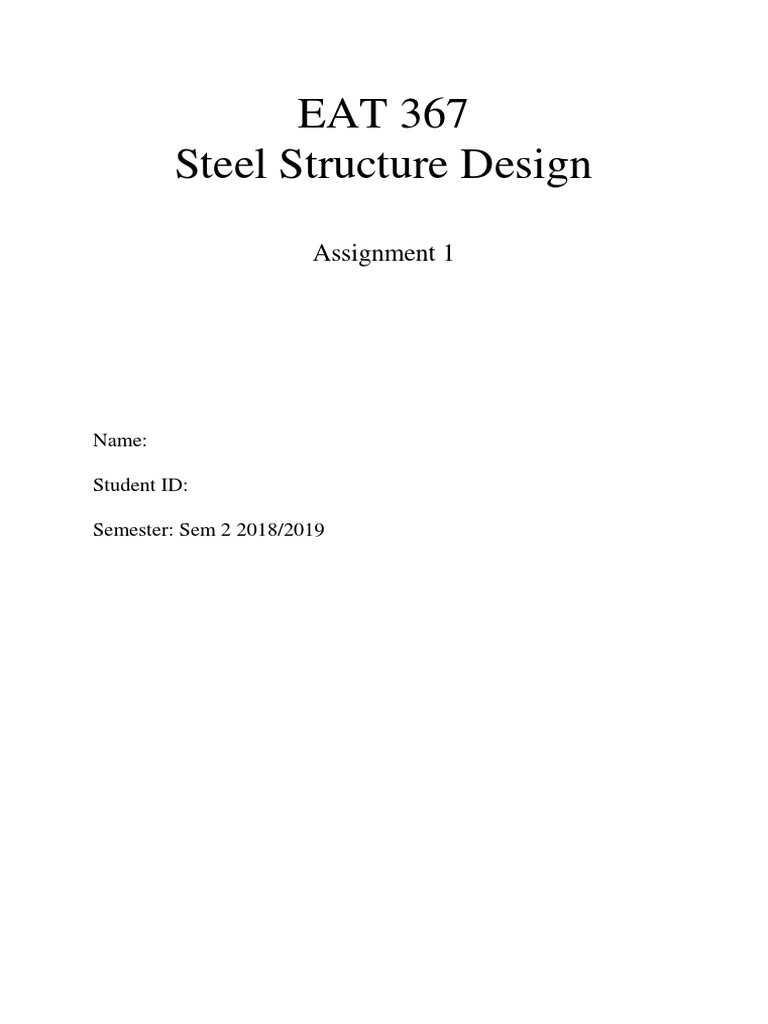 EAT 367
Steel Structure Design

Assignment 1

Name:

Student ID:

Semester: Sem 2 2018/2019